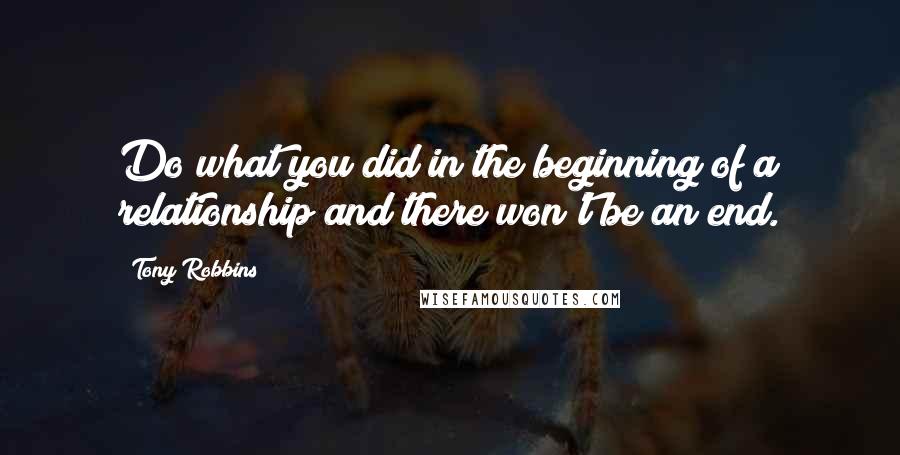 Do what you did in the beginning of a relationship and there won't be an end.

Tony Robbins

WISEFAMOUSQUOTES.COM